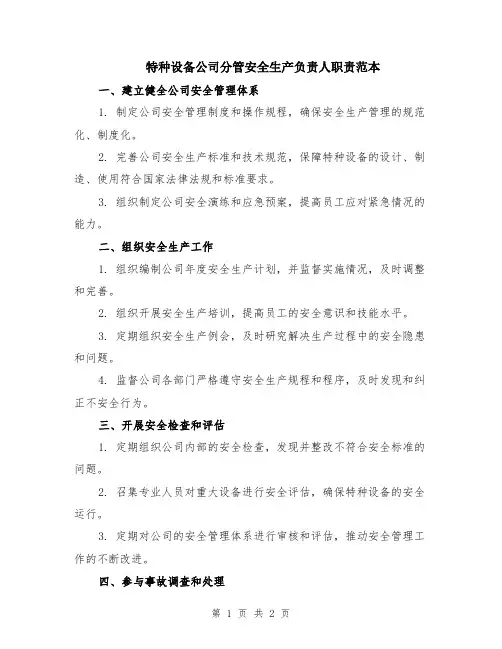 特种设备公司分管安全生产负责人职责范本

一、建立健全公司安全管理体系

1. 制定公司安全管理制度和操作规程，确保安全生产管理的规范化、制度化。

2. 完善公司安全生产标准和技术规范，保障特种设备的设计、制造、使用符合国家法律法规和标准要求。

3. 组织制定公司安全演练和应急预案，提高员工应对紧急情况的能力。

二、组织安全生产工作

1. 组织编制公司年度安全生产计划，并监督实施情况，及时调整和完善。

2. 组织开展安全生产培训，提高员工的安全意识和技能水平。

3. 定期组织安全生产例会，及时研究解决生产过程中的安全隐患和问题。

4. 监督公司各部门严格遵守安全生产规程和程序，及时发现和纠正不安全行为。

三、开展安全检查和评估

1. 定期组织公司内部的安全检查，发现并整改不符合安全标准的问题。

2. 召集专业人员对重大设备进行安全评估，确保特种设备的安全运行。

3. 定期对公司的安全管理体系进行审核和评估，推动安全管理工作的不断改进。

四、参与事故调查和处理

第 1 页 共 2 页